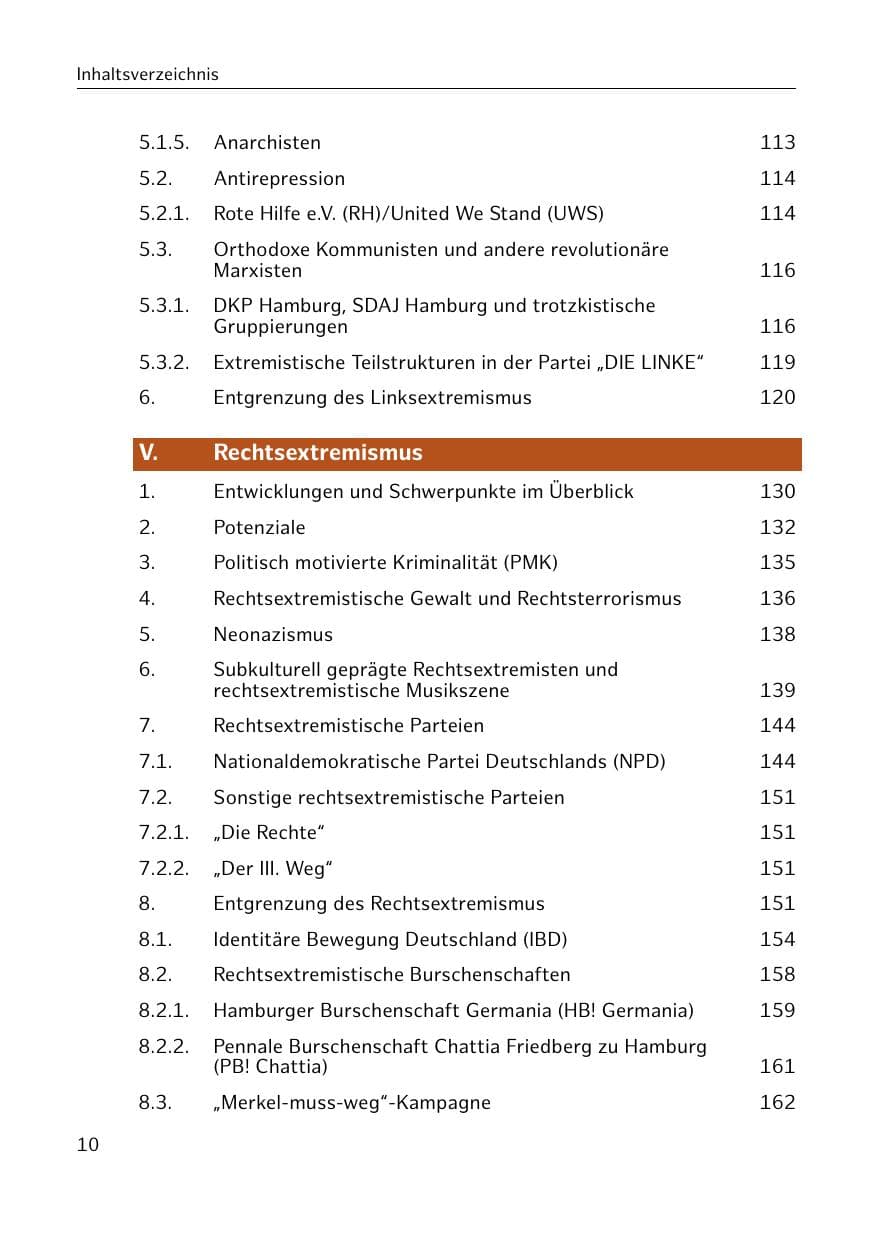 Inhaltsverzeichnis

5.1.5. Anarchisten 113
5.2. Antirepression 114
5.2.1. Rote Hilfe e.V. (RH)/United We Stand (UWS) 114
5.3. Orthodoxe Kommunisten und andere revolutionäre Marxisten 116
5.3.1. DKP Hamburg, SDAJ Hamburg und trotzkistische Gruppierungen 116
5.3.2. Extremistische Teilstrukturen in der Partei „DIE LINKE“ 119
6. Entgrenzung des Linksextremismus 120

V. Rechtsextremismus
1. Entwicklungen und Schwerpunkte im Überblick 130
2. Potenziale 132
3. Politisch motivierte Kriminalität (PMK) 135
4. Rechtsextremistische Gewalt und Rechtsterrorismus 136
5. Neonazismus 138
6. Subkulturell geprägte Rechtsextremisten und rechtsextremistische Musikszene 139
7. Rechtsextremistische Parteien 144
7.1. Nationaldemokratische Partei Deutschlands (NPD) 144
7.2. Sonstige rechtsextremistische Parteien 151
7.2.1. „Die Rechte“ 151
7.2.2. „Der III. Weg“ 151
8. Entgrenzung des Rechtsextremismus 151
8.1. Identitäre Bewegung Deutschland (IBD) 154
8.2. Rechtsextremistische Burschenschaften 158
8.2.1. Hamburger Burschenschaft Germania (HB! Germania) 159
8.2.2. Pennale Burschenschaft Chattia Friedberg zu Hamburg (PB! Chattia) 161
8.3. „Merkel-muss-weg“-Kampagne 162

10